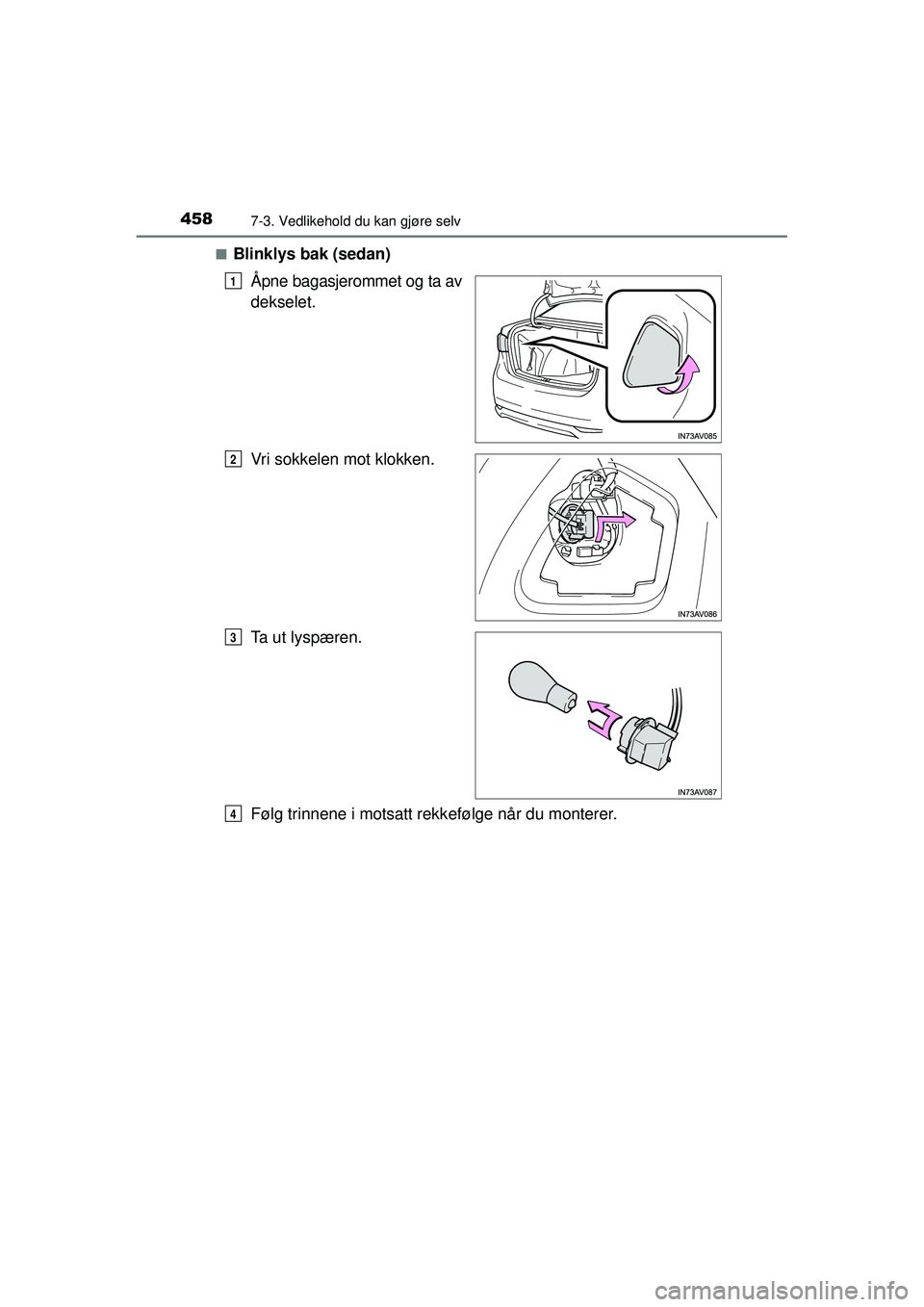 458 7-3. Vedlikehold du kan gjøre selv

■ Blinklys bak (sedan)

1 Åpne bagasjerommet og ta av dekselet.

IN73AV085

2 Vri sokkelen mot klokken.

IN73AV086

3 Ta ut lyspæren.

IN73AV087

4 Følg trinnene i motsatt rekkefølge når du monterer.

carmanualsonline.info